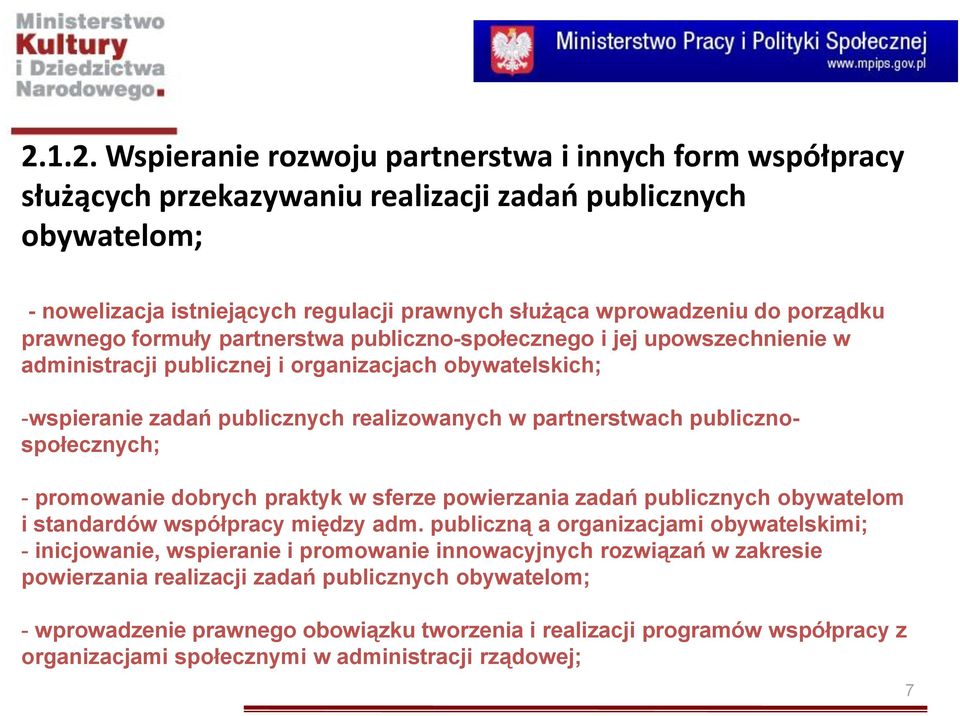 Ministerstwo
Kultury
i Dziedzictwa
Narodowego.

Ministerstwo Pracy i Polityki Społecznej
www.mpips.gov.pl

2.1.2. Wspieranie rozwoju partnerstwa i innych form współpracy służących przekazywaniu realizacji zadań publicznych obywatelom;

- nowelizacja istniejących regulacji prawnych służąca wprowadzeniu do porządku prawnego formuły partnerstwa publiczno-społecznego i jej upowszechnienie w administracji publicznej i organizacjach obywatelskich;

-wspieranie zadań publicznych realizowanych w partnerstwach publiczno-społecznych;

- promowanie dobrych praktyk w sferze powierzania zadań publicznych obywatelom i standardów współpracy między adm. publiczną a organizacjami obywatelskimi;
- inicjowanie, wspieranie i promowanie innowacyjnych rozwiązań w zakresie powierzania realizacji zadań publicznych obywatelom;

- wprowadzenie prawnego obowiązku tworzenia i realizacji programów współpracy z organizacjami społecznymi w administracji rządowej;

7